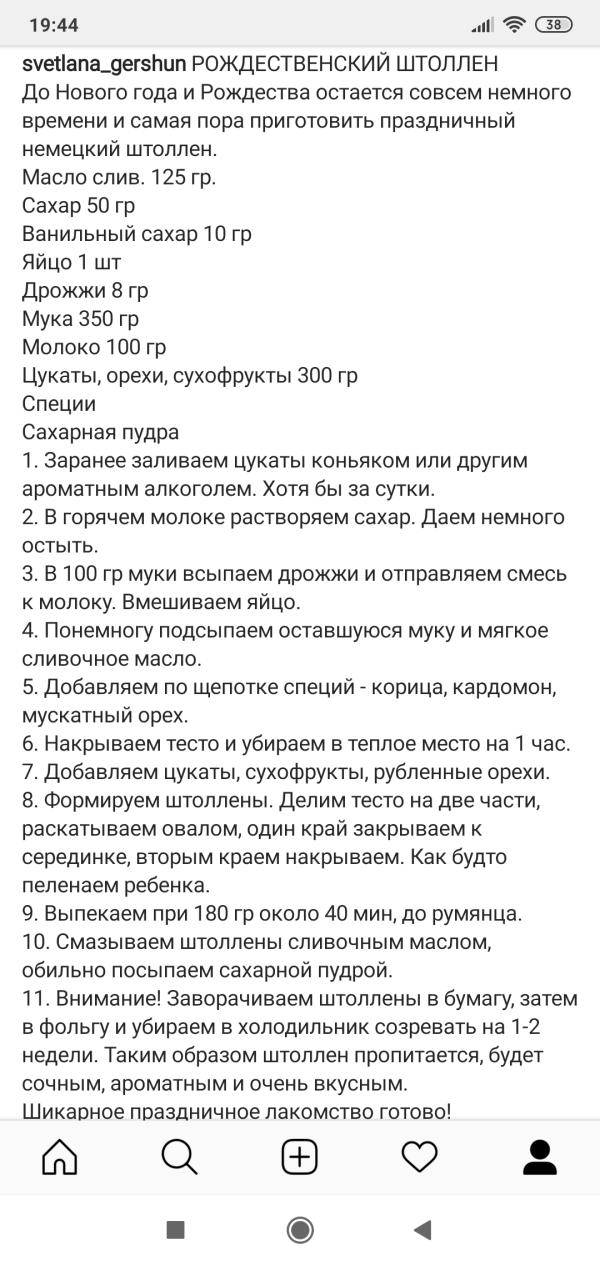 19:44 38

svetlana_gershun РОЖДЕСТВЕНСКИЙ ШТОЛЛЕН
До Нового года и Рождества остается совсем немного времени и самая пора приготовить праздничный немецкий штоллен.
Масло слив. 125 гр.
Сахар 50 гр
Ванильный сахар 10 гр
Яйцо 1 шт
Дрожжи 8 гр
Мука 350 гр
Молоко 100 гр
Цукаты, орехи, сухофрукты 300 гр
Специи
Сахарная пудра
1. Заранее заливаем цукаты коньяком или другим ароматным алкоголем. Хотя бы за сутки.
2. В горячем молоке растворяем сахар. Даем немного остыть.
3. В 100 гр муки всыпаем дрожжи и отправляем смесь к молоку. Вмешиваем яйцо.
4. Понемногу подсыпаем оставшуюся муку и мягкое сливочное масло.
5. Добавляем по щепотке специй - корица, кардомон, мускатный орех.
6. Накрываем тесто и убираем в теплое место на 1 час.
7. Добавляем цукаты, сухофрукты, рубленные орехи.
8. Формируем штоллены. Делим тесто на две части, раскатываем овалом, один край закрываем к серединке, вторым краем накрываем. Как будто пеленаем ребенка.
9. Выпекаем при 180 гр около 40 мин, до румянца.
10. Смазываем штоллены сливочным маслом, обильно посыпаем сахарной пудрой.
11. Внимание! Заворачиваем штоллены в бумагу, затем в фольгу и убираем в холодильник созревать на 1-2 недели. Таким образом штоллен пропитается, будет сочным, ароматным и очень вкусным.
Шикарное праздничное лакомство готово!